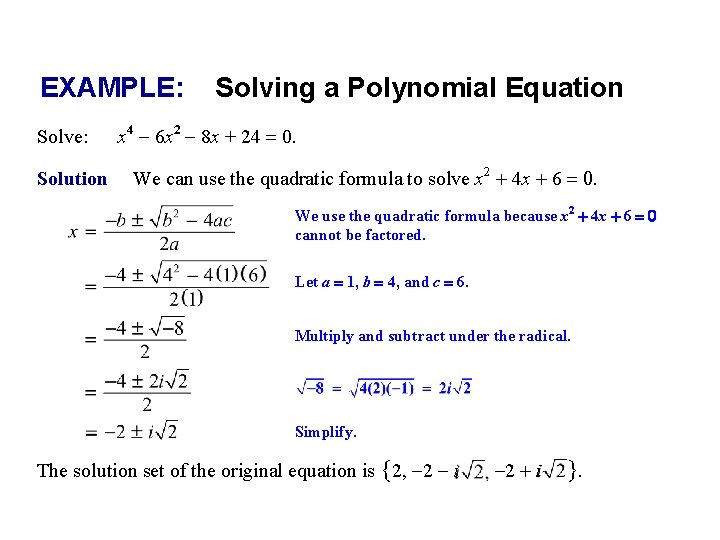 EXAMPLE: Solving a Polynomial Equation

Solve: $x^4 - 6x^2 - 8x + 24 = 0$.

Solution We can use the quadratic formula to solve $x^2 + 4x + 6 = 0$.

$x = \frac{-b \pm \sqrt{b^2 - 4ac}}{2a}$ We use the quadratic formula because $x^2 + 4x + 6 = 0$ cannot be factored.

$= \frac{-4 \pm \sqrt{4^2 - 4(1)(6)}}{2(1)}$ Let $a = 1$, $b = 4$, and $c = 6$.

$= \frac{-4 \pm \sqrt{-8}}{2}$ Multiply and subtract under the radical.

$= \frac{-4 \pm 2i\sqrt{2}}{2}$ $\sqrt{-8} = \sqrt{4(2)(-1)} = 2i\sqrt{2}$

$= -2 \pm i\sqrt{2}$ Simplify.

The solution set of the original equation is $\{2, -2 - i\sqrt{2}, -2 + i\sqrt{2}\}$.